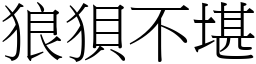 狼狽不堪